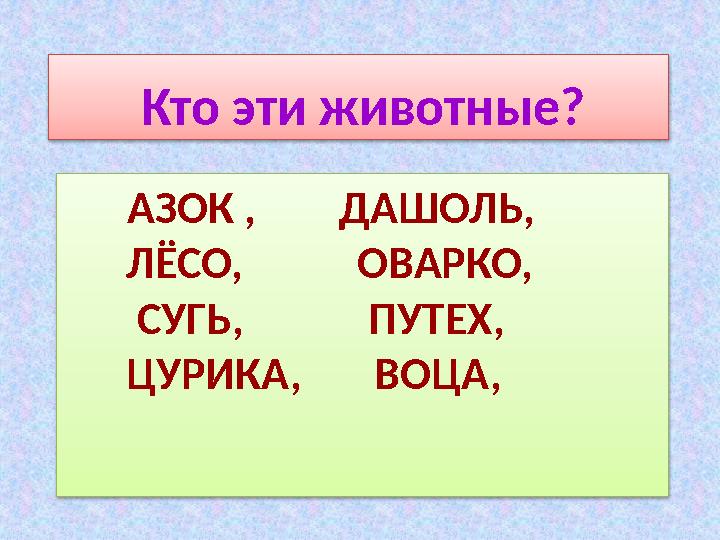 Кто эти животные?

АЗОК , ДАШОЛЬ,
ЛЁСО, ОВАРКО,
СУГЬ, ПУТЕХ,
ЦУРИКА, ВОЦА,